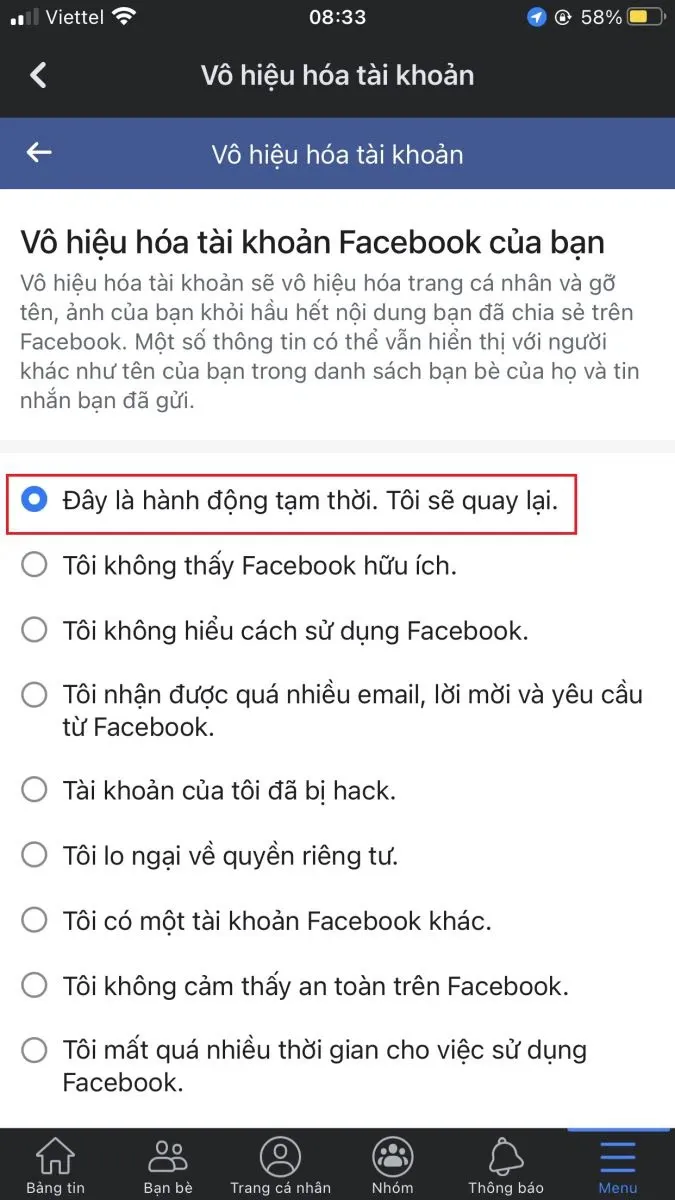 Viettel 08:33 58%

Vô hiệu hóa tài khoản

Vô hiệu hóa tài khoản

Vô hiệu hóa tài khoản Facebook của bạn

Vô hiệu hóa tài khoản sẽ vô hiệu hóa trang cá nhân và gỡ tên, ảnh của bạn khỏi hầu hết nội dung bạn đã chia sẻ trên Facebook. Một số thông tin có thể vẫn hiển thị với người khác như tên của bạn trong danh sách bạn bè của họ và tin nhắn bạn đã gửi.

Đây là hành động tạm thời. Tôi sẽ quay lại.

Tôi không thấy Facebook hữu ích.

Tôi không hiểu cách sử dụng Facebook.

Tôi nhận được quá nhiều email, lời mời và yêu cầu từ Facebook.

Tài khoản của tôi đã bị hack.

Tôi lo ngại về quyền riêng tư.

Tôi có một tài khoản Facebook khác.

Tôi không cảm thấy an toàn trên Facebook.

Tôi mất quá nhiều thời gian cho việc sử dụng Facebook.

Bảng tin Bạn bè Trang cá nhân Nhóm Thông báo Menu